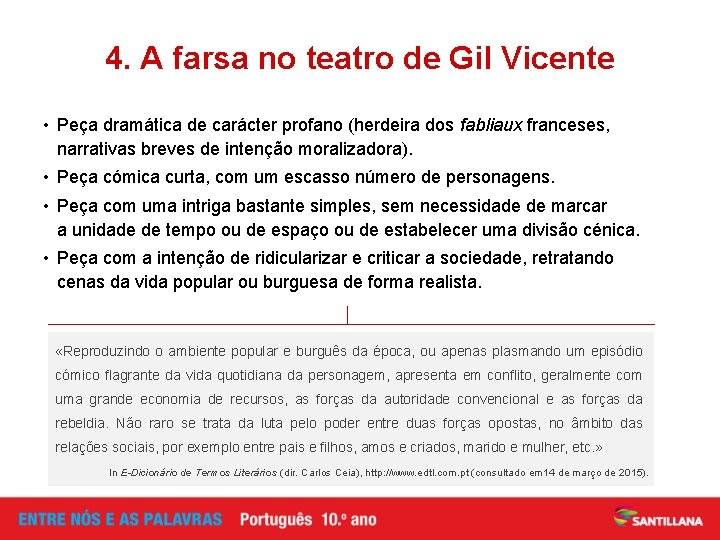 4. A farsa no teatro de Gil Vicente

• Peça dramática de carácter profano (herdeira dos fabliaux franceses, narrativas breves de intenção moralizadora).
• Peça cómica curta, com um escasso número de personagens.
• Peça com uma intriga bastante simples, sem necessidade de marcar a unidade de tempo ou de espaço ou de estabelecer uma divisão cénica.
• Peça com a intenção de ridicularizar e criticar a sociedade, retratando cenas da vida popular ou burguesa de forma realista.

«Reproduzindo o ambiente popular e burguês da época, ou apenas plasmando um episódio cómico flagrante da vida quotidiana da personagem, apresenta em conflito, geralmente com uma grande economia de recursos, as forças da autoridade convencional e as forças da rebeldia. Não raro se trata da luta pelo poder entre duas forças opostas, no âmbito das relações sociais, por exemplo entre pais e filhos, amos e criados, marido e mulher, etc.»

In E-Dicionário de Termos Literários (dir. Carlos Ceia), http://www.edtl.com.pt (consultado em14 de março de 2015).

ENTRE NÓS E AS PALAVRAS Português 10.º ano

SANTILLANA